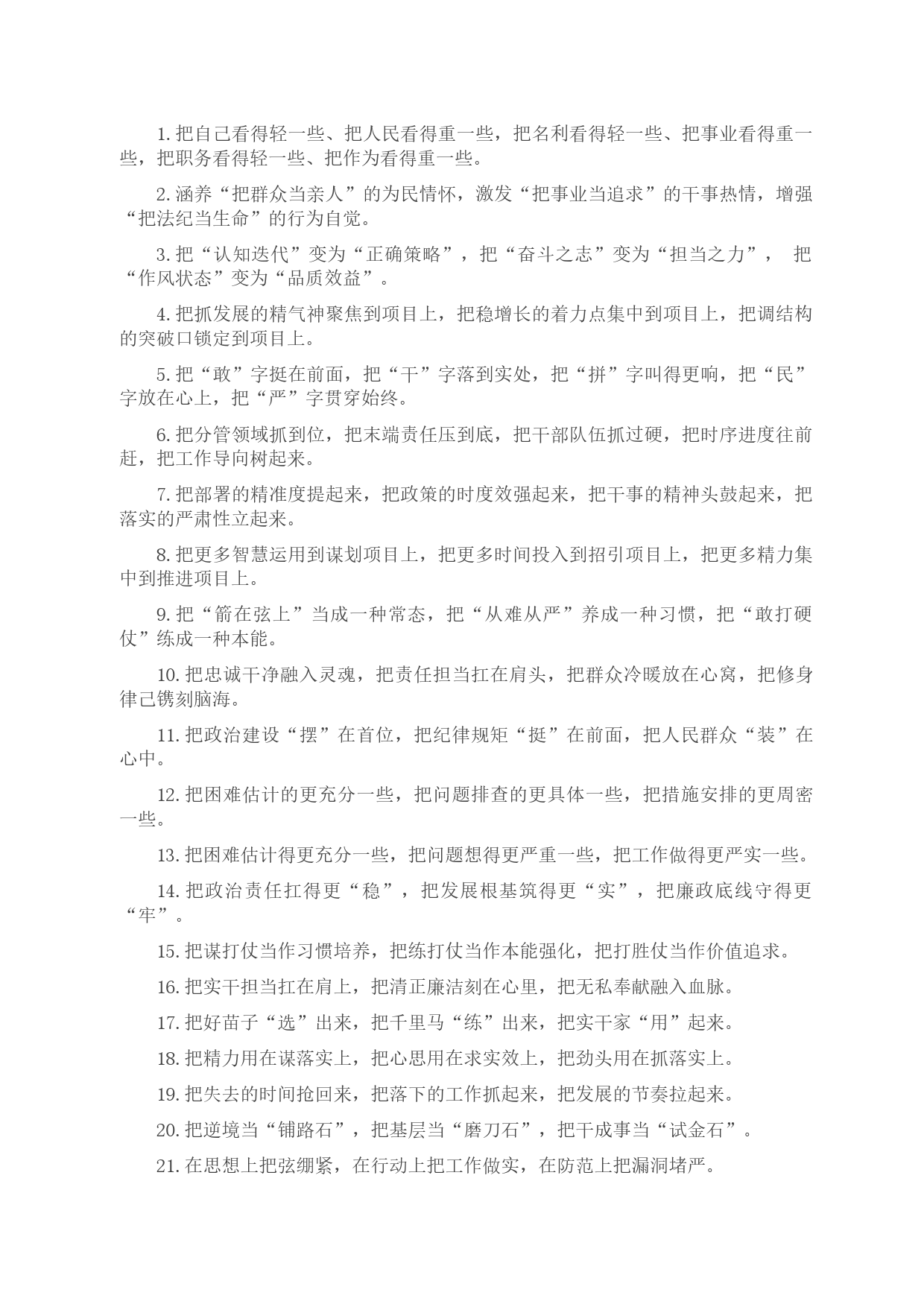 1. 把自己看得轻一些、把人民看得重一些，把名利看得轻一些、把事业看得重一些，把职务看得轻一些、把作为看得重一些。

2. 涵养“把群众当亲人”的为民情怀，激发“把事业当追求”的干事热情，增强“把法纪当生命”的行为自觉。

3. 把“认知迭代”变为“正确策略”，把“奋斗之志”变为“担当之力”， 把“作风状态”变为“品质效益”。

4. 把抓发展的精气神聚焦到项目上，把稳增长的着力点集中到项目上，把调结构的突破口锁定到项目上。

5. 把“敢”字挺在前面，把“干”字落到实处，把“拼”字叫得更响，把“民”字放在心上，把“严”字贯穿始终。

6. 把分管领域抓到位，把末端责任压到底，把干部队伍抓过硬，把时序进度往前赶，把工作导向树起来。

7. 把部署的精准度提起来，把政策的时度效强起来，把干事的精神头鼓起来，把落实的严肃性立起来。

8. 把更多智慧运用到谋划项目上，把更多时间投入到招引项目上，把更多精力集中到推进项目上。

9. 把“箭在弦上”当成一种常态，把“从难从严”养成一种习惯，把“敢打硬仗”练成一种本能。

10. 把忠诚干净融入灵魂，把责任担当扛在肩头，把群众冷暖放在心窝，把修身律己镌刻脑海。

11. 把政治建设“摆”在首位，把纪律规矩“挺”在前面，把人民群众“装”在心中。

12. 把困难估计的更充分一些，把问题排查的更具体一些，把措施安排的更周密一些。

13. 把困难估计得更充分一些，把问题想得更严重一些，把工作做得更严实一些。

14. 把政治责任扛得更“稳”，把发展根基筑得更“实”，把廉政底线守得更“牢”。

15. 把谋打仗当作习惯培养，把练打仗当作本能强化，把打胜仗当作价值追求。

16. 把实干担当扛在肩上，把清正廉洁刻在心里，把无私奉献融入血脉。

17. 把好苗子“选”出来，把千里马“练”出来，把实干家“用”起来。

18. 把精力用在谋落实上，把心思用在求实效上，把劲头用在抓落实上。

19. 把失去的时间抢回来，把落下的工作抓起来，把发展的节奏拉起来。

20. 把逆境当“铺路石”，把基层当“磨刀石”，把干成事当“试金石”。

21. 在思想上把弦绷紧，在行动上把工作做实，在防范上把漏洞堵严。